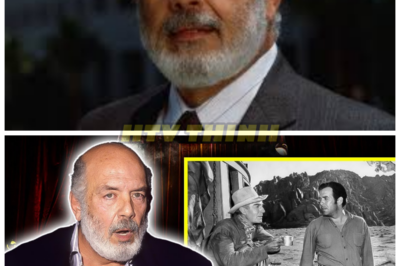 HTV THINH